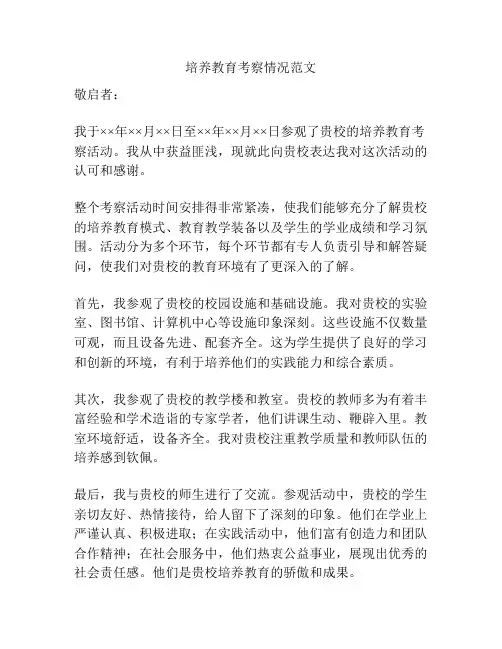 培养教育考察情况范文

敬启者：

我于××年××月××日至××年××月××日参观了贵校的培养教育考察活动。我从中获益匪浅，现就此向贵校表达我对这次活动的认可和感谢。

整个考察活动时间安排得非常紧凑，使我们能够充分了解贵校的培养教育模式、教育教学装备以及学生的学业成绩和学习氛围。活动分为多个环节，每个环节都有专人负责引导和解答疑问，使我们对贵校的教育环境有了更深入的了解。

首先，我参观了贵校的校园设施和基础设施。我对贵校的实验室、图书馆、计算机中心等设施印象深刻。这些设施不仅数量可观，而且设备先进、配套齐全。这为学生提供了良好的学习和创新的环境，有利于培养他们的实践能力和综合素质。

其次，我参观了贵校的教学楼和教室。贵校的教师多为有着丰富经验和学术造诣的专家学者，他们讲课生动、鞭辟入里。教室环境舒适，设备齐全。我对贵校注重教学质量和教师队伍的培养感到钦佩。

最后，我与贵校的师生进行了交流。参观活动中，贵校的学生亲切友好、热情接待，给人留下了深刻的印象。他们在学业上严谨认真、积极进取；在实践活动中，他们富有创造力和团队合作精神；在社会服务中，他们热衷公益事业，展现出优秀的社会责任感。他们是贵校培养教育的骄傲和成果。